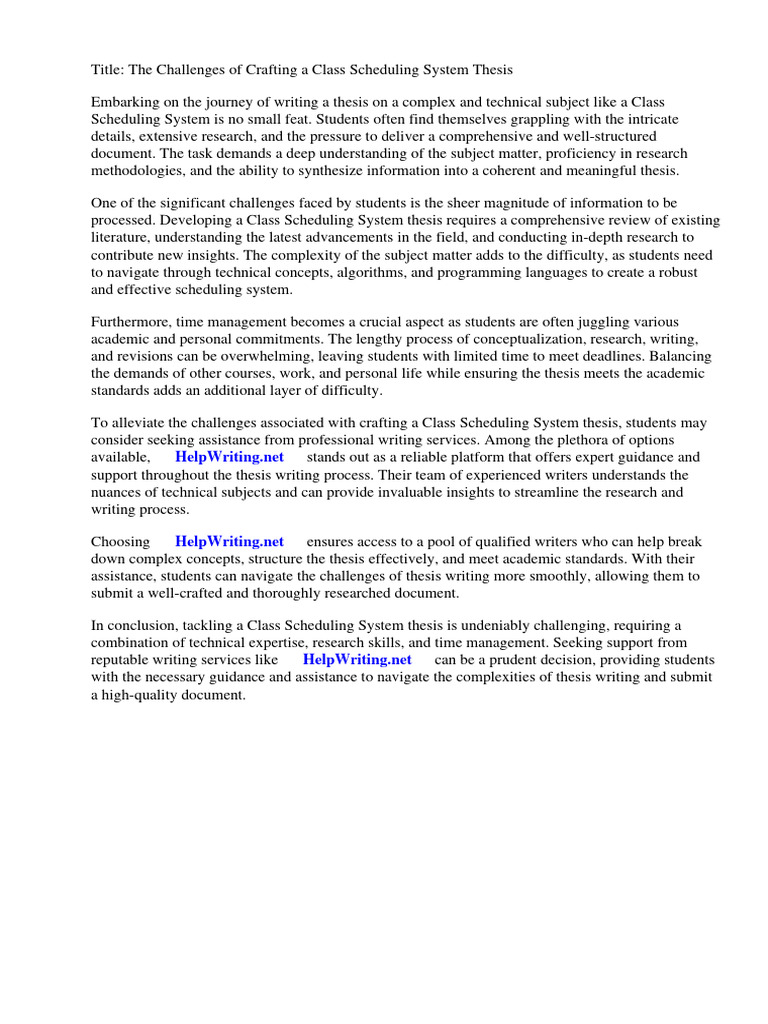 Title: The Challenges of Crafting a Class Scheduling System Thesis

Embarking on the journey of writing a thesis on a complex and technical subject like a Class Scheduling System is no small feat. Students often find themselves grappling with the intricate details, extensive research, and the pressure to deliver a comprehensive and well-structured document. The task demands a deep understanding of the subject matter, proficiency in research methodologies, and the ability to synthesize information into a coherent and meaningful thesis.

One of the significant challenges faced by students is the sheer magnitude of information to be processed. Developing a Class Scheduling System thesis requires a comprehensive review of existing literature, understanding the latest advancements in the field, and conducting in-depth research to contribute new insights. The complexity of the subject matter adds to the difficulty, as students need to navigate through technical concepts, algorithms, and programming languages to create a robust and effective scheduling system.

Furthermore, time management becomes a crucial aspect as students are often juggling various academic and personal commitments. The lengthy process of conceptualization, research, writing, and revisions can be overwhelming, leaving students with limited time to meet deadlines. Balancing the demands of other courses, work, and personal life while ensuring the thesis meets the academic standards adds an additional layer of difficulty.

To alleviate the challenges associated with crafting a Class Scheduling System thesis, students may consider seeking assistance from professional writing services. Among the plethora of options available, HelpWriting.net stands out as a reliable platform that offers expert guidance and support throughout the thesis writing process. Their team of experienced writers understands the nuances of technical subjects and can provide invaluable insights to streamline the research and writing process.

Choosing HelpWriting.net ensures access to a pool of qualified writers who can help break down complex concepts, structure the thesis effectively, and meet academic standards. With their assistance, students can navigate the challenges of thesis writing more smoothly, allowing them to submit a well-crafted and thoroughly researched document.

In conclusion, tackling a Class Scheduling System thesis is undeniably challenging, requiring a combination of technical expertise, research skills, and time management. Seeking support from reputable writing services like HelpWriting.net can be a prudent decision, providing students with the necessary guidance and assistance to navigate the complexities of thesis writing and submit a high-quality document.